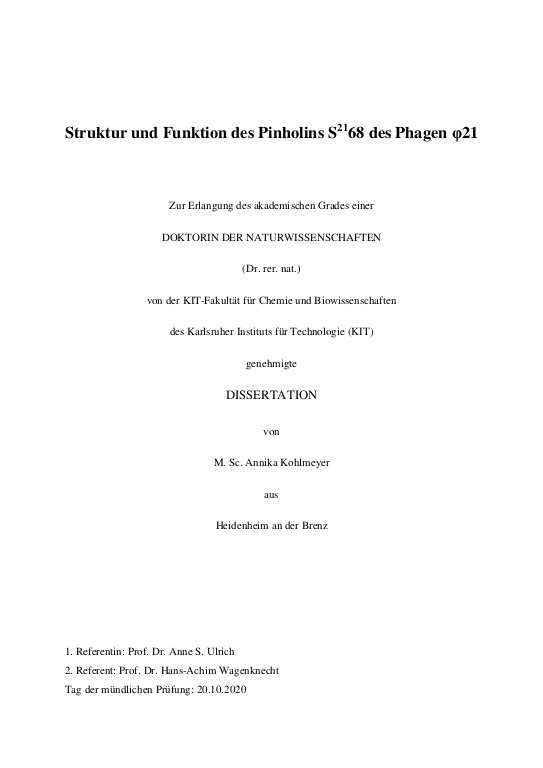 Struktur und Funktion des Pinholins $S^{21}68$ des Phagen φ21

Zur Erlangung des akademischen Grades einer

DOKTORIN DER NATURWISSENSCHAFTEN

(Dr. rer. nat.)

von der KIT-Fakultät für Chemie und Biowissenschaften

des Karlsruher Instituts für Technologie (KIT)

genehmigte

DISSERTATION

von

M. Sc. Annika Kohlmeyer

aus

Heidenheim an der Brenz

1. Referentin: Prof. Dr. Anne S. Ulrich
2. Referent: Prof. Dr. Hans-Achim Wagenknecht
Tag der mündlichen Prüfung: 20.10.2020